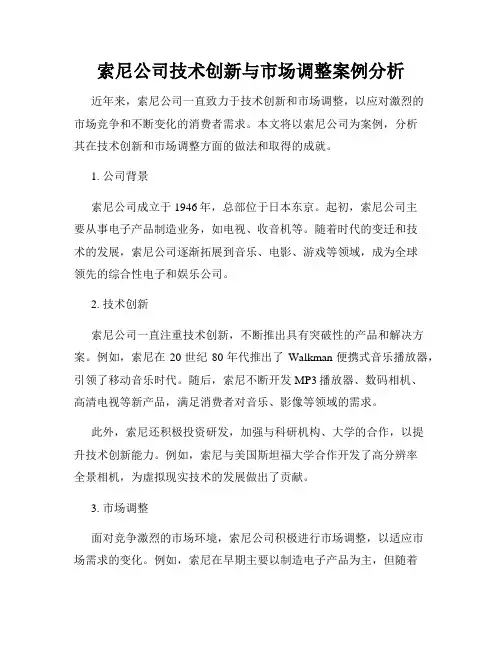 索尼公司技术创新与市场调整案例分析

近年来，索尼公司一直致力于技术创新和市场调整，以应对激烈的市场竞争和不断变化的消费者需求。本文将以索尼公司为案例，分析其在技术创新和市场调整方面的做法和取得的成就。

1. 公司背景

索尼公司成立于 1946 年，总部位于日本东京。起初，索尼公司主要从事电子产品制造业务，如电视、收音机等。随着时代的变迁和技术的发展，索尼公司逐渐拓展到音乐、电影、游戏等领域，成为全球领先的综合性电子和娱乐公司。

2. 技术创新

索尼公司一直注重技术创新，不断推出具有突破性的产品和解决方案。例如，索尼在 20 世纪 80 年代推出了 Walkman 便携式音乐播放器，引领了移动音乐时代。随后，索尼不断开发 MP3 播放器、数码相机、高清电视等新产品，满足消费者对音乐、影像等领域的需求。

此外，索尼还积极投资研发，加强与科研机构、大学的合作，以提升技术创新能力。例如，索尼与美国斯坦福大学合作开发了高分辨率全景相机，为虚拟现实技术的发展做出了贡献。

3. 市场调整

面对竞争激烈的市场环境，索尼公司积极进行市场调整，以适应市场需求的变化。例如，索尼在早期主要以制造电子产品为主，但随着